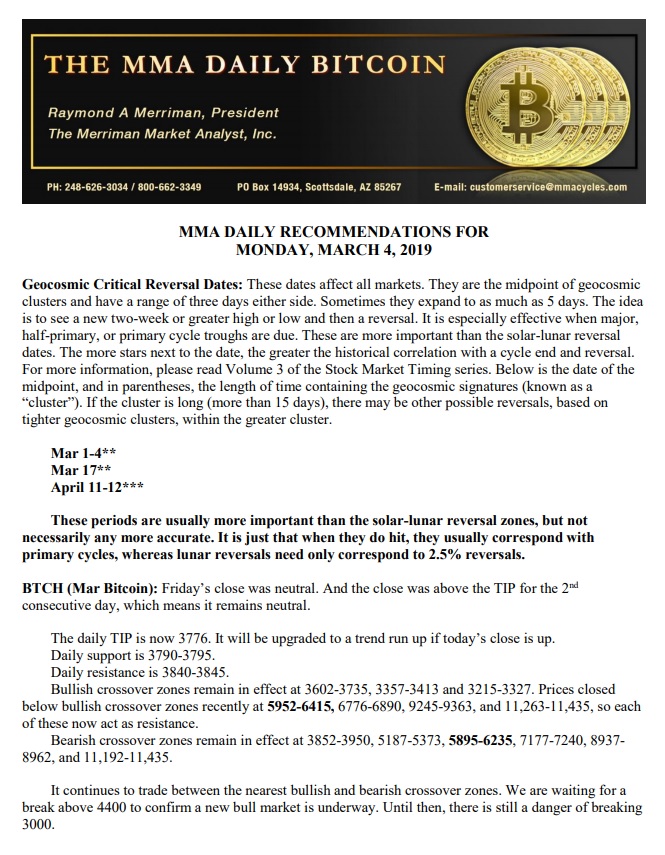 THE MMA DAILY BITCOIN

Raymond A Merriman, President
The Merriman Market Analyst, Inc.

PH: 248-626-3034 / 800-662-3349 PO Box 14934, Scottsdale, AZ 85267 E-mail: customerservice@mmacycles.com

MMA DAILY RECOMMENDATIONS FOR
MONDAY, MARCH 4, 2019

Geocosmic Critical Reversal Dates: These dates affect all markets. They are the midpoint of geocosmic clusters and have a range of three days either side. Sometimes they expand to as much as 5 days. The idea is to see a new two-week or greater high or low and then a reversal. It is especially effective when major, half-primary, or primary cycle troughs are due. These are more important than the solar-lunar reversal dates. The more stars next to the date, the greater the historical correlation with a cycle end and reversal. For more information, please read Volume 3 of the Stock Market Timing series. Below is the date of the midpoint, and in parentheses, the length of time containing the geocosmic signatures (known as a "cluster"). If the cluster is long (more than 15 days), there may be other possible reversals, based on tighter geocosmic clusters, within the greater cluster.

Mar 1-4**
Mar 17**
April 11-12***

These periods are usually more important than the solar-lunar reversal zones, but not necessarily any more accurate. It is just that when they do hit, they usually correspond with primary cycles, whereas lunar reversals need only correspond to 2.5% reversals.

BTCH (Mar Bitcoin): Friday's close was neutral. And the close was above the TIP for the 2$^{nd}$ consecutive day, which means it remains neutral.

The daily TIP is now 3776. It will be upgraded to a trend run up if today's close is up.
Daily support is 3790-3795.
Daily resistance is 3840-3845.
Bullish crossover zones remain in effect at 3602-3735, 3357-3413 and 3215-3327. Prices closed below bullish crossover zones recently at 5952-6415, 6776-6890, 9245-9363, and 11,263-11,435, so each of these now act as resistance.
Bearish crossover zones remain in effect at 3852-3950, 5187-5373, 5895-6235, 7177-7240, 8937-8962, and 11,192-11,435.

It continues to trade between the nearest bullish and bearish crossover zones. We are waiting for a break above 4400 to confirm a new bull market is underway. Until then, there is still a danger of breaking 3000.